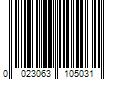 0 023063 105031